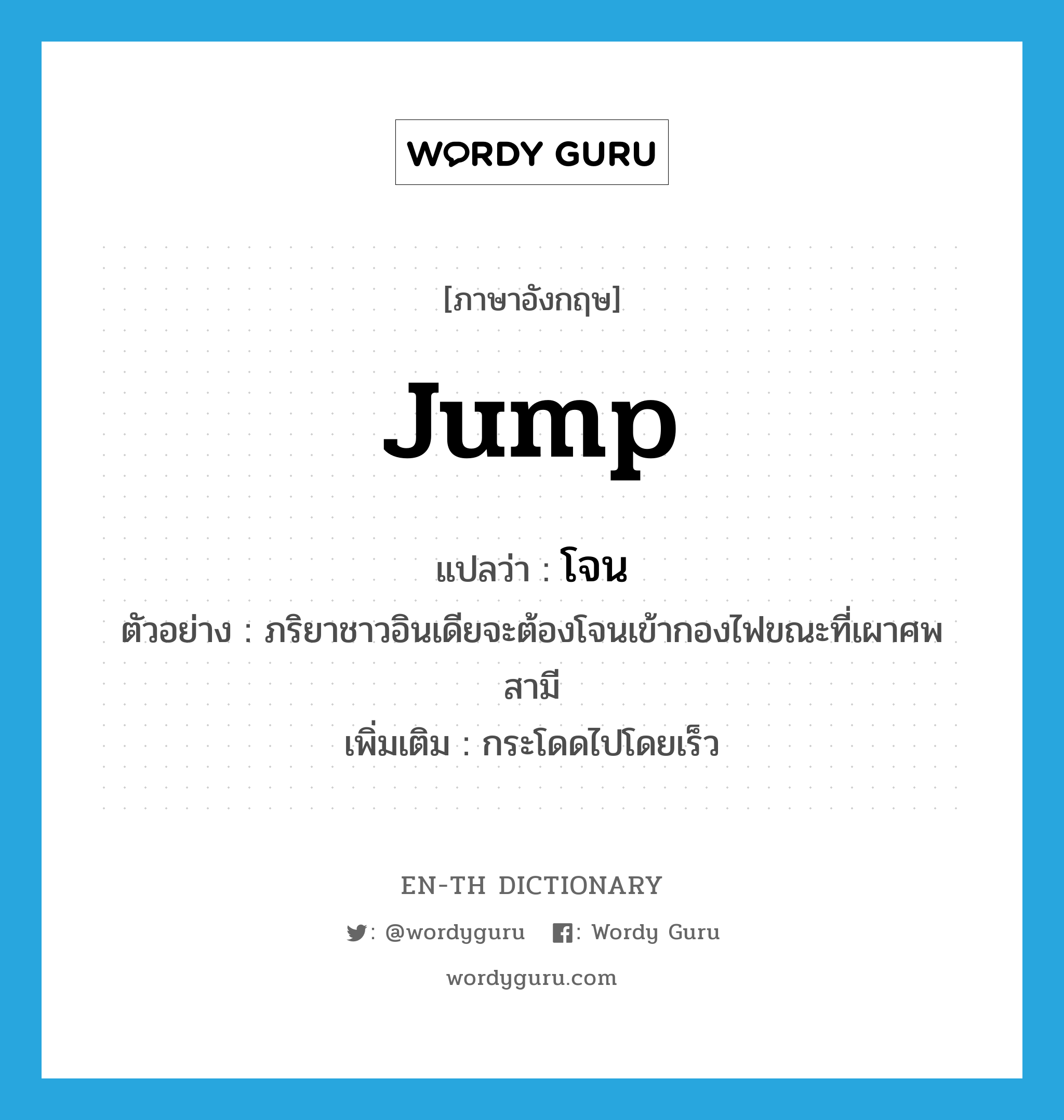 WORDY GURU

[ภาษาอังกฤษ]

jump

แปลว่า : โจน

ตัวอย่าง : ภริยาชาวอินเดียจะต้องโจนเข้ากองไฟขณะที่เผาศพสามี

เพิ่มเติม : กระโดดไปโดยเร็ว

EN-TH DICTIONARY

: @wordyguru : Wordy Guru

wordyguru.com